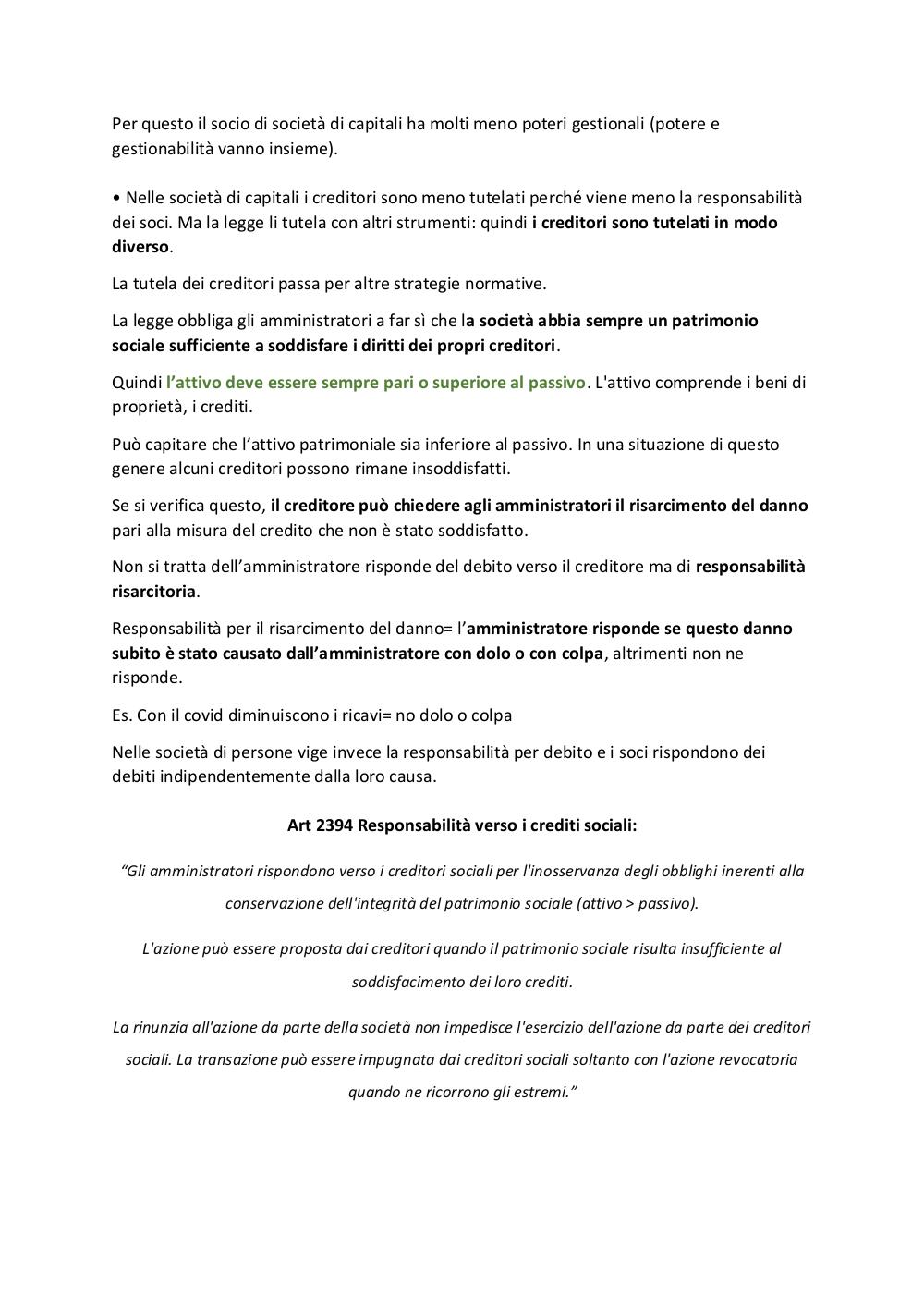 Per questo il socio di società di capitali ha molti meno poteri gestionali (potere e gestionabilità vanno insieme).

• Nelle società di capitali i creditori sono meno tutelati perché viene meno la responsabilità dei soci. Ma la legge li tutela con altri strumenti: quindi i creditori sono tutelati in modo diverso.

La tutela dei creditori passa per altre strategie normative.

La legge obbliga gli amministratori a far sì che la società abbia sempre un patrimonio sociale sufficiente a soddisfare i diritti dei propri creditori.

Quindi l'attivo deve essere sempre pari o superiore al passivo. L'attivo comprende i beni di proprietà, i crediti.

Può capitare che l'attivo patrimoniale sia inferiore al passivo. In una situazione di questo genere alcuni creditori possono rimane insoddisfatti.

Se si verifica questo, il creditore può chiedere agli amministratori il risarcimento del danno pari alla misura del credito che non è stato soddisfatto.

Non si tratta dell'amministratore risponde del debito verso il creditore ma di responsabilità risarcitoria.

Responsabilità per il risarcimento del danno= l'amministratore risponde se questo danno subito è stato causato dall'amministratore con dolo o con colpa, altrimenti non ne risponde.

Es. Con il covid diminuiscono i ricavi= no dolo o colpa

Nelle società di persone vige invece la responsabilità per debito e i soci rispondono dei debiti indipendentemente dalla loro causa.

Art 2394 Responsabilità verso i crediti sociali:

"Gli amministratori rispondono verso i creditori sociali per l'inosservanza degli obblighi inerenti alla conservazione dell'integrità del patrimonio sociale (attivo > passivo).

L'azione può essere proposta dai creditori quando il patrimonio sociale risulta insufficiente al soddisfacimento dei loro crediti.

La rinunzia all'azione da parte della società non impedisce l'esercizio dell'azione da parte dei creditori sociali. La transazione può essere impugnata dai creditori sociali soltanto con l'azione revocatoria quando ne ricorrono gli estremi."